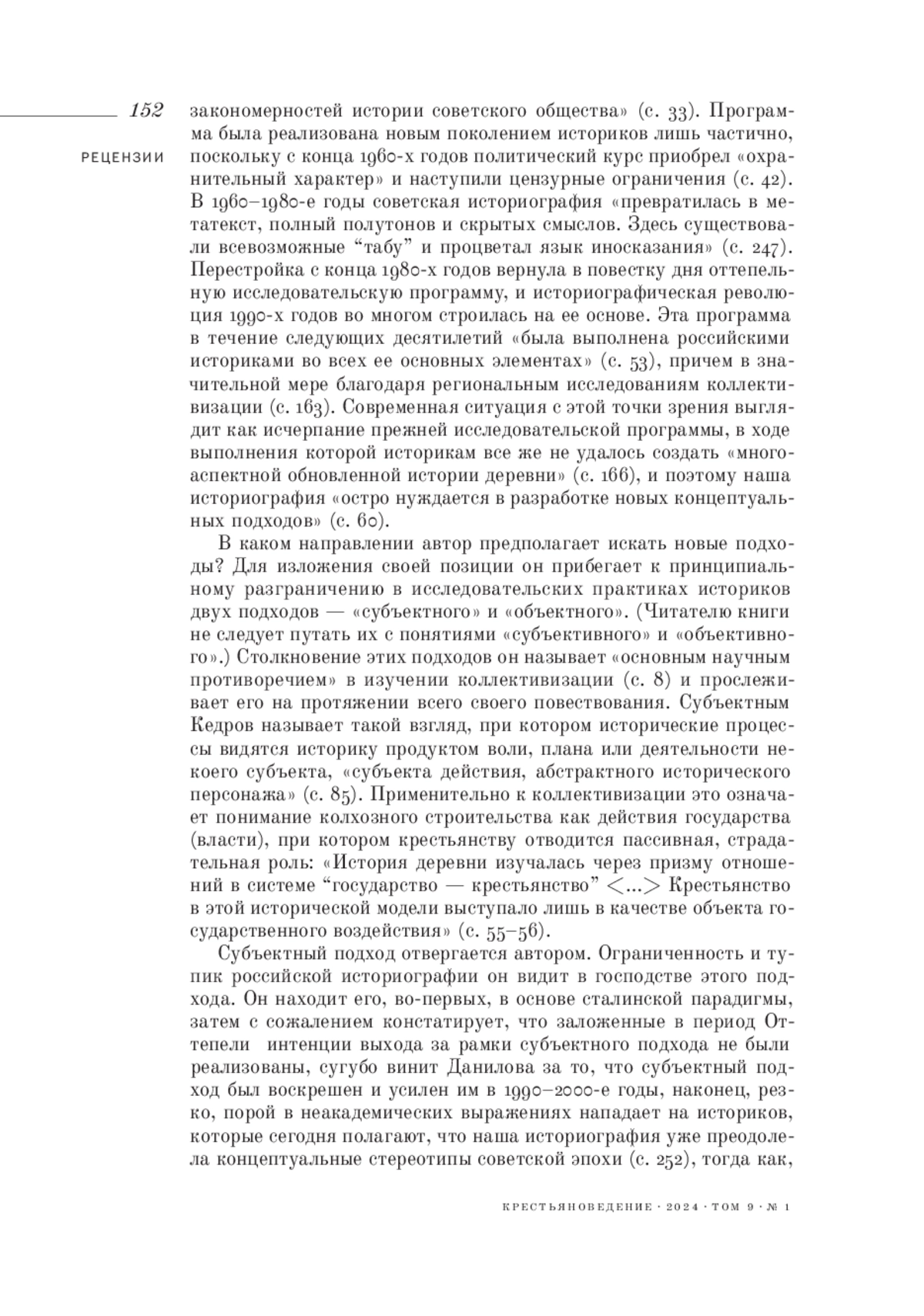 152

РЕЦЕНЗИИ

закономерностей истории советского общества» (с. 33). Программа была реализована новым поколением историков лишь частично, поскольку с конца 1960-х годов политический курс приобрел «охранительный характер» и наступили цензурные ограничения (с. 42). В 1960–1980-е годы советская историография «превратилась в метатекст, полный полутонов и скрытых смыслов. Здесь существовали всевозможные “табу” и процветал язык иносказания» (с. 247). Перестройка с конца 1980-х годов вернула в повестку дня оттепельную исследовательскую программу, и историографическая революция 1990-х годов во многом строилась на ее основе. Эта программа в течение следующих десятилетий «была выполнена российскими историками во всех ее основных элементах» (с. 53), причем в значительной мере благодаря региональным исследованиям коллективизации (с. 163). Современная ситуация с этой точки зрения выглядит как исчерпание прежней исследовательской программы, в ходе выполнения которой историкам все же не удалось создать «многоаспектной обновленной истории деревни» (с. 166), и поэтому наша историография «остро нуждается в разработке новых концептуальных подходов» (с. 60).

В каком направлении автор предполагает искать новые подходы? Для изложения своей позиции он прибегает к принципиальному разграничению в исследовательских практиках историков двух подходов — «субъектного» и «объектного». (Читателю книги не следует путать их с понятиями «субъективного» и «объективного».) Столкновение этих подходов он называет «основным научным противоречием» в изучении коллективизации (с. 8) и прослеживает его на протяжении всего своего повествования. Субъектным Кедров называет такой взгляд, при котором исторические процессы видятся историку продуктом воли, плана или деятельности некоего субъекта, «субъекта действия, абстрактного исторического персонажа» (с. 85). Применительно к коллективизации это означает понимание колхозного строительства как действия государства (власти), при котором крестьянству отводится пассивная, страдательная роль: «История деревни изучалась через призму отношений в системе “государство — крестьянство” <…> Крестьянство в этой исторической модели выступало лишь в качестве объекта государственного воздействия» (с. 55–56).

Субъектный подход отвергается автором. Ограниченность и тупик российской историографии он видит в господстве этого подхода. Он находит его, во-первых, в основе сталинской парадигмы, затем с сожалением констатирует, что заложенные в период Оттепели интенции выхода за рамки субъектного подхода не были реализованы, сугубо винит Данилова за то, что субъектный подход был воскрешен и усилен им в 1990–2000-е годы, наконец, резко, порой в неакадемических выражениях нападает на историков, которые сегодня полагают, что наша историография уже преодолела концептуальные стереотипы советской эпохи (с. 252), тогда как,

КРЕСТЬЯНОВЕДЕНИЕ · 2024 · ТОМ 9 · № 1